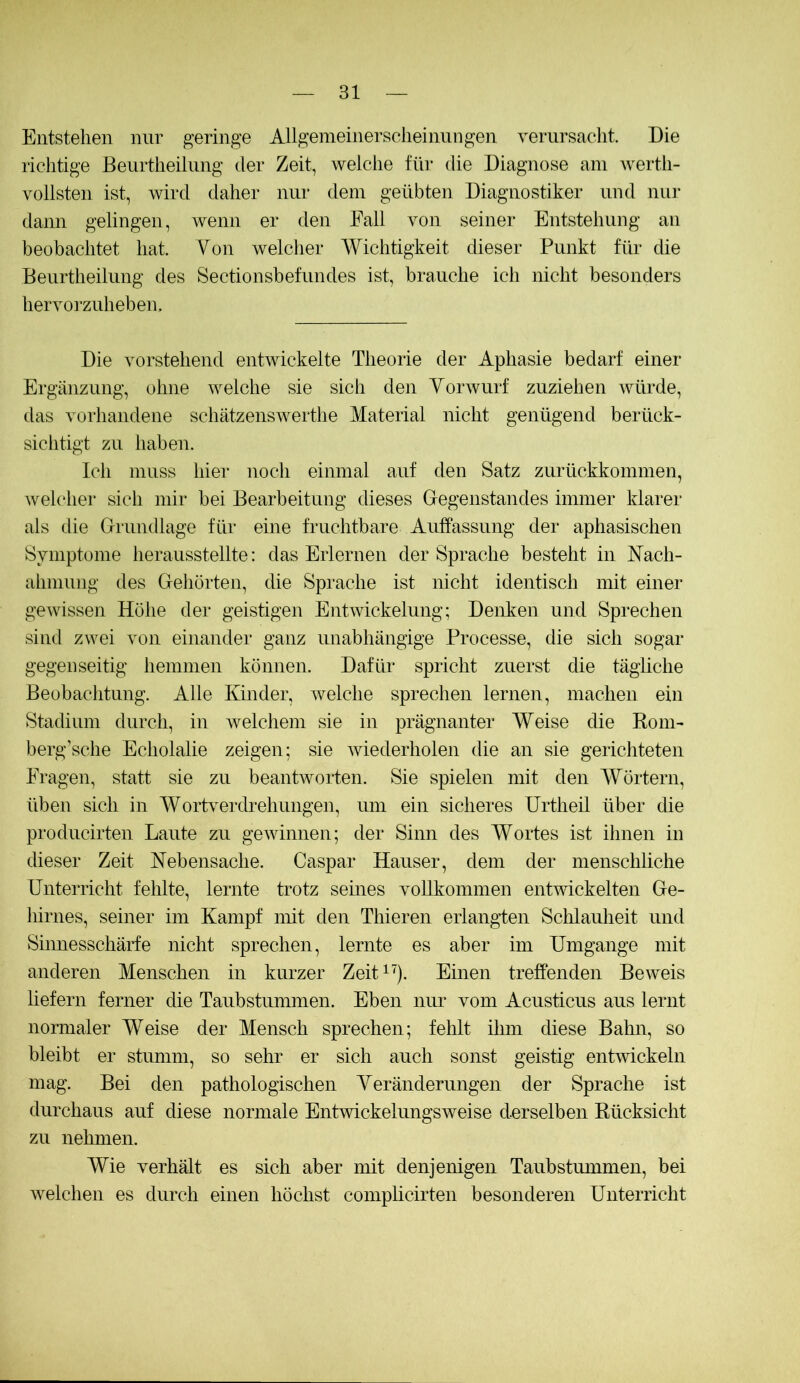 — 31 —

Entstehen nur geringe Allgemeinerscheinungen verursacht. Die richtige Beurtheilung der Zeit, welche für die Diagnose am werthvollsten ist, wird daher nur dem geübten Diagnostiker und nur dann gelingen, wenn er den Fall von seiner Entstehung an beobachtet hat. Von welcher Wichtigkeit dieser Punkt für die Beurtheilung des Sectionsbefundes ist, brauche ich nicht besonders hervorzuheben.

Die vorstehend entwickelte Theorie der Aphasie bedarf einer Ergänzung, ohne welche sie sich den Vorwurf zuziehen würde, das vorhandene schätzenswerthe Material nicht genügend berücksichtigt zu haben.

Ich muss hier noch einmal auf den Satz zurückkommen, welcher sich mir bei Bearbeitung dieses Gegenstandes immer klarer als die Grundlage für eine fruchtbare Auffassung der aphasischen Symptome herausstellte: das Erlernen der Sprache besteht in Nachahmung des Gehörten, die Sprache ist nicht identisch mit einer gewissen Höhe der geistigen Entwickelung; Denken und Sprechen sind zwei von einander ganz unabhängige Processe, die sich sogar gegenseitig hemmen können. Dafür spricht zuerst die tägliche Beobachtung. Alle Kinder, welche sprechen lernen, machen ein Stadium durch, in welchem sie in prägnanter Weise die Romberg'sche Echolalie zeigen; sie wiederholen die an sie gerichteten Fragen, statt sie zu beantworten. Sie spielen mit den Wörtern, üben sich in Wortverdrehungen, um ein sicheres Urtheil über die producirten Laute zu gewinnen; der Sinn des Wortes ist ihnen in dieser Zeit Nebensache. Caspar Hauser, dem der menschliche Unterricht fehlte, lernte trotz seines vollkommen entwickelten Gehirnes, seiner im Kampf mit den Thieren erlangten Schlauheit und Sinnesschärfe nicht sprechen, lernte es aber im Umgange mit anderen Menschen in kurzer Zeit$^{17}$). Einen treffenden Beweis liefern ferner die Taubstummen. Eben nur vom Acusticus aus lernt normaler Weise der Mensch sprechen; fehlt ihm diese Bahn, so bleibt er stumm, so sehr er sich auch sonst geistig entwickeln mag. Bei den pathologischen Veränderungen der Sprache ist durchaus auf diese normale Entwickelungsweise derselben Rücksicht zu nehmen.

Wie verhält es sich aber mit denjenigen Taubstummen, bei welchen es durch einen höchst complicirten besonderen Unterricht